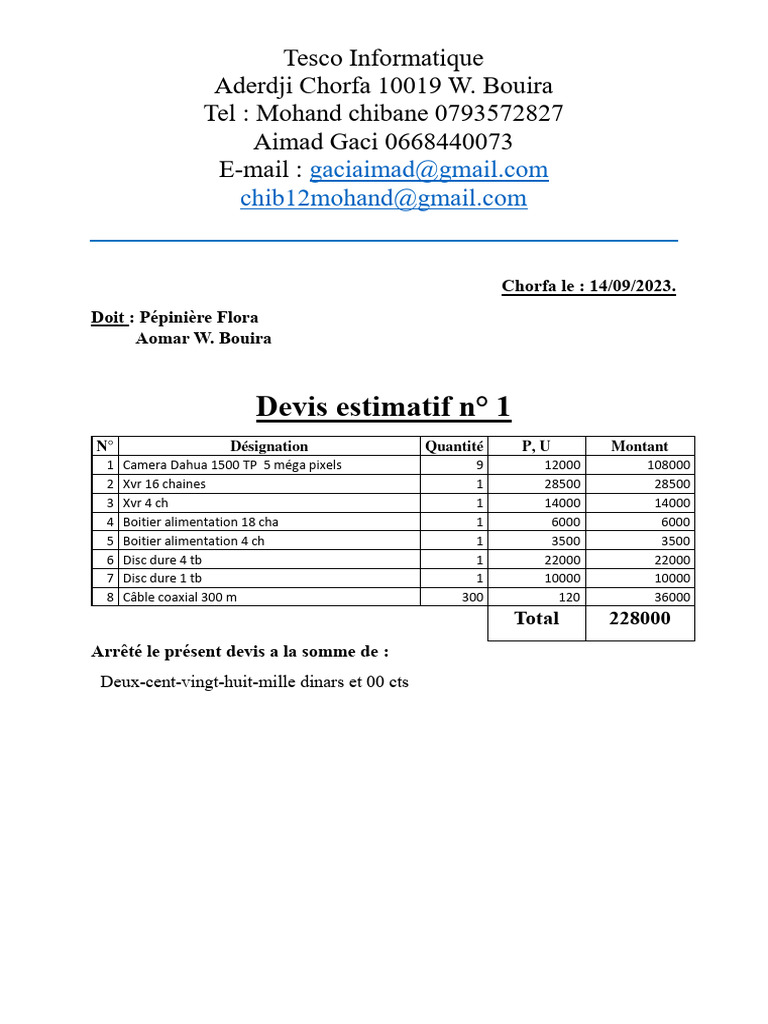 Tesco Informatique
Aderdji Chorfa 10019 W. Bouira
Tel : Mohand chibane 0793572827
Aimad Gaci 0668440073
E-mail : gaciaimad@gmail.com
chib12mohand@gmail.com

Chorfa le : 14/09/2023.

Doit : Pépinière Flora
Aomar W. Bouira

Devis estimatif n° 1

| N° | Désignation | Quantité | P, U | Montant |
|---|---|---|---|---|
| 1 | Camera Dahua 1500 TP 5 méga pixels | 9 | 12000 | 108000 |
| 2 | Xvr 16 chaines | 1 | 28500 | 28500 |
| 3 | Xvr 4 ch | 1 | 14000 | 14000 |
| 4 | Boitier alimentation 18 cha | 1 | 6000 | 6000 |
| 5 | Boitier alimentation 4 ch | 1 | 3500 | 3500 |
| 6 | Disc dure 4 tb | 1 | 22000 | 22000 |
| 7 | Disc dure 1 tb | 1 | 10000 | 10000 |
| 8 | Câble coaxial 300 m | 300 | 120 | 36000 |
| | | | Total | 228000 |

Arrêté le présent devis a la somme de :

Deux-cent-vingt-huit-mille dinars et 00 cts